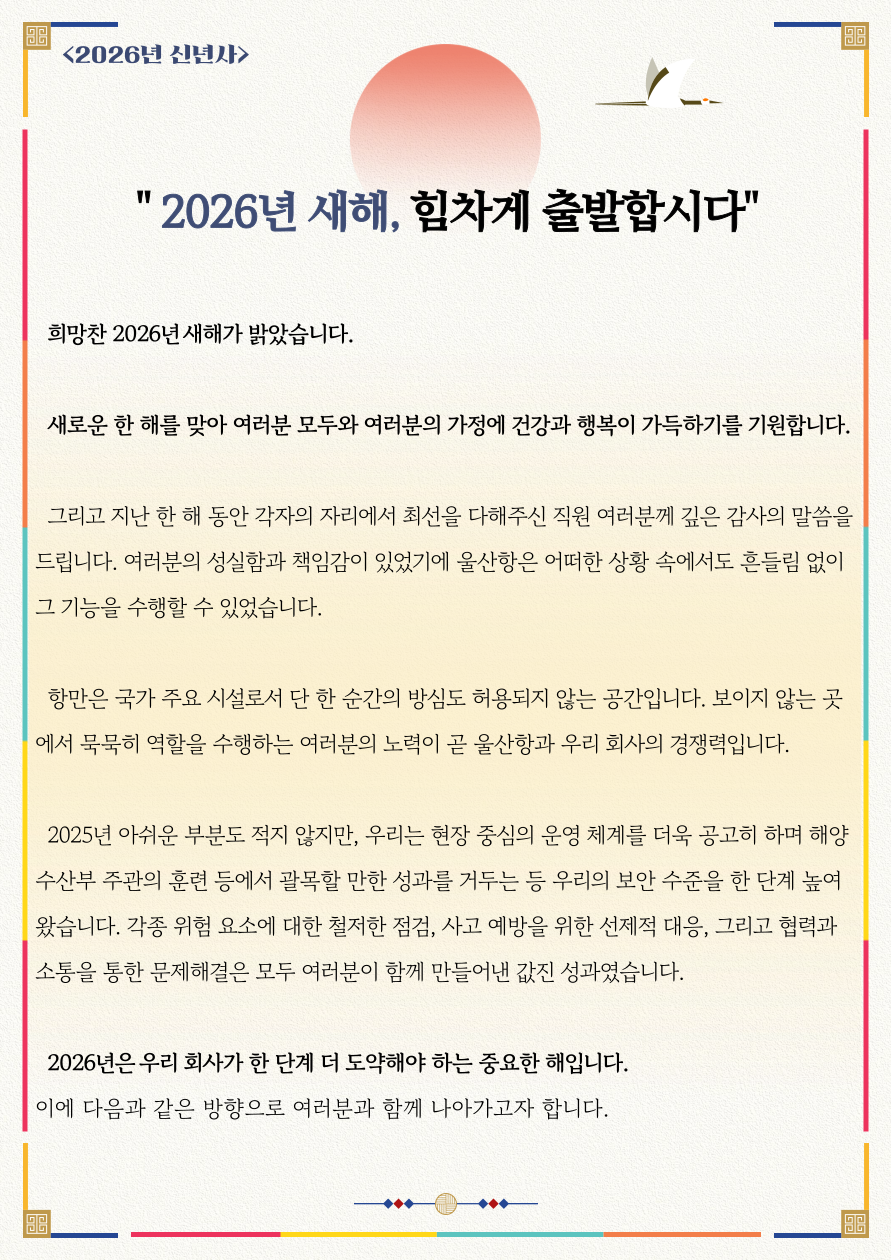 <2026년 신년사>

" 2026년 새해, 힘차게 출발합시다"

희망찬 2026년 새해가 밝았습니다.

새로운 한 해를 맞아 여러분 모두와 여러분의 가정에 건강과 행복이 가득하기를 기원합니다.

그리고 지난 한 해 동안 각자의 자리에서 최선을 다해주신 직원 여러분께 깊은 감사의 말씀을 드립니다. 여러분의 성실함과 책임감이 있었기에 울산항은 어떠한 상황 속에서도 흔들림 없이 그 기능을 수행할 수 있었습니다.

항만은 국가 주요 시설로서 단 한 순간의 방심도 허용되지 않는 공간입니다. 보이지 않는 곳에서 묵묵히 역할을 수행하는 여러분의 노력이 곧 울산항과 우리 회사의 경쟁력입니다.

2025년 아쉬운 부분도 적지 않지만, 우리는 현장 중심의 운영 체계를 더욱 공고히 하며 해양수산부 주관의 훈련 등에서 괄목할 만한 성과를 거두는 등 우리의 보안 수준을 한 단계 높여 왔습니다. 각종 위험 요소에 대한 철저한 점검, 사고 예방을 위한 선제적 대응, 그리고 협력과 소통을 통한 문제해결은 모두 여러분이 함께 만들어낸 값진 성과였습니다.

2026년은 우리 회사가 한 단계 더 도약해야 하는 중요한 해입니다.
이에 다음과 같은 방향으로 여러분과 함께 나아가고자 합니다.